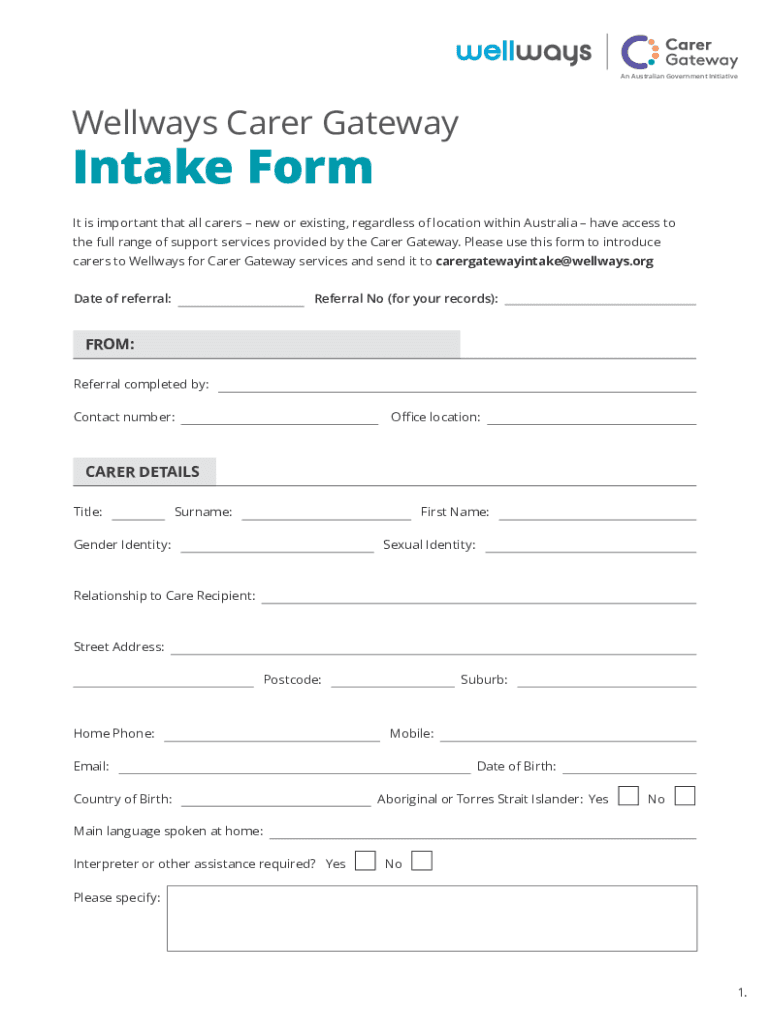 wellways

Carer Gateway
An Australian Government Initiative

Wellways Carer Gateway
Intake Form

It is important that all carers – new or existing, regardless of location within Australia – have access to the full range of support services provided by the Carer Gateway. Please use this form to introduce carers to Wellways for Carer Gateway services and send it to carergatewayintake@wellways.org

Date of referral: Referral No (for your records):

FROM:

Referral completed by:

Contact number: Office location:

CARER DETAILS

Title: Surname: First Name:

Gender Identity: Sexual Identity:

Relationship to Care Recipient:

Street Address:

Postcode: Suburb:

Home Phone: Mobile:

Email: Date of Birth:

Country of Birth: Aboriginal or Torres Strait Islander: Yes No

Main language spoken at home:

Interpreter or other assistance required? Yes No

Please specify:

1.